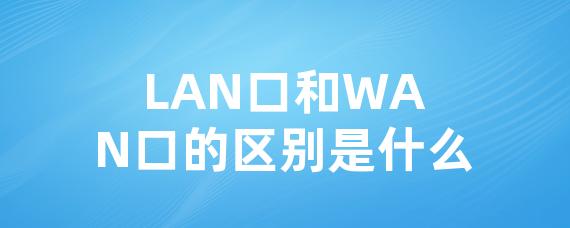 LAN口和WAN口的区别是什么